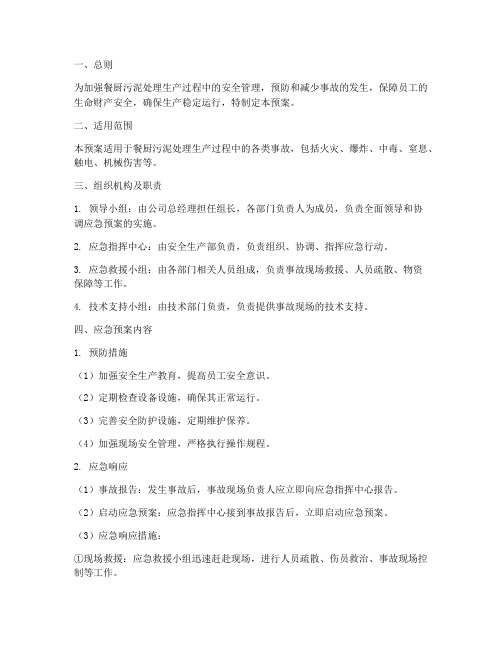 一、总则

为加强餐厨污泥处理生产过程中的安全管理，预防和减少事故的发生，保障员工的生命财产安全，确保生产稳定运行，特制定本预案。

二、适用范围

本预案适用于餐厨污泥处理生产过程中的各类事故，包括火灾、爆炸、中毒、窒息、触电、机械伤害等。

三、组织机构及职责

1. 领导小组：由公司总经理担任组长，各部门负责人为成员，负责全面领导和协调应急预案的实施。

2. 应急指挥中心：由安全生产部负责，负责组织、协调、指挥应急行动。

3. 应急救援小组：由各部门相关人员组成，负责事故现场救援、人员疏散、物资保障等工作。

4. 技术支持小组：由技术部门负责，负责提供事故现场的技术支持。

四、应急预案内容

1. 预防措施

（1）加强安全生产教育，提高员工安全意识。

（2）定期检查设备设施，确保其正常运行。

（3）完善安全防护设施，定期维护保养。

（4）加强现场安全管理，严格执行操作规程。

2. 应急响应

（1）事故报告：发生事故后，事故现场负责人应立即向应急指挥中心报告。

（2）启动应急预案：应急指挥中心接到事故报告后，立即启动应急预案。

（3）应急响应措施：

①现场救援：应急救援小组迅速赶赴现场，进行人员疏散、伤员救治、事故现场控制等工作。